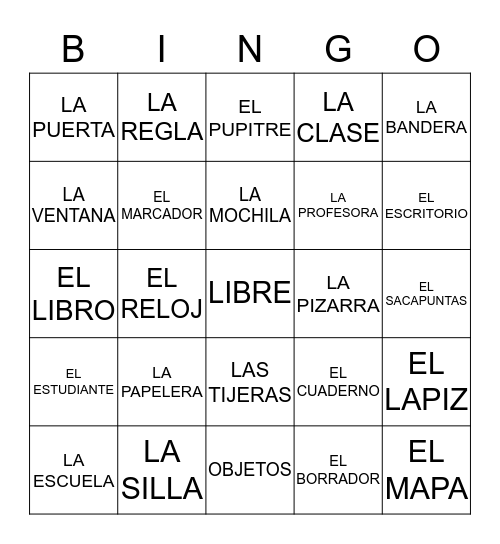 | B | I | N | G | O |
|---|---|---|---|---|
| LA PUERTA | LA REGLA | EL PUPITRE | LA CLASE | LA BANDERA |
| LA VENTANA | EL MARCADOR | LA MOCHILA | LA PROFESORA | EL ESCRITORIO |
| EL LIBRO | EL RELOJ | LIBRE | LA PIZARRA | EL SACAPUNTAS |
| EL ESTUDIANTE | LA PAPELERA | LAS TIJERAS | EL CUADERNO | EL LAPIZ |
| LA ESCUELA | LA SILLA | OBJETOS | EL BORRADOR | EL MAPA |